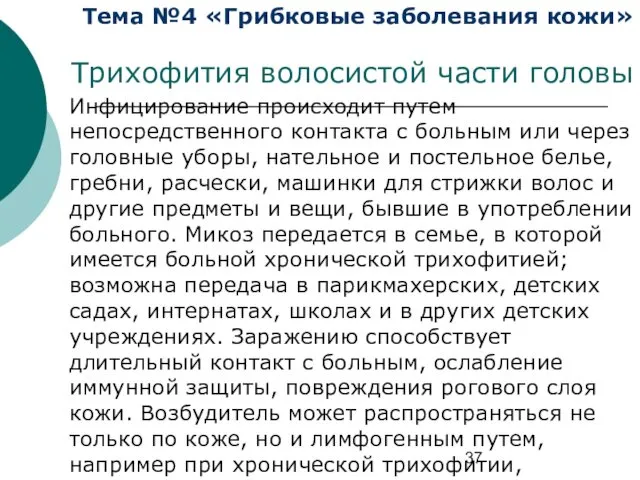 Тема №4 «Грибковые заболевания кожи»

Трихофития волосистой части головы

Инфицирование происходит путем непосредственного контакта с больным или через головные уборы, нательное и постельное белье, гребни, расчески, машинки для стрижки волос и другие предметы и вещи, бывшие в употреблении больного. Микоз передается в семье, в которой имеется больной хронической трихофитией; возможна передача в парикмахерских, детских садах, интернатах, школах и в других детских учреждениях. Заражению способствует длительный контакт с больным, ослабление иммунной защиты, повреждения рогового слоя кожи. Возбудитель может распространяться не только по коже, но и лимфогенным путем, например при хронической трихофитии,

37